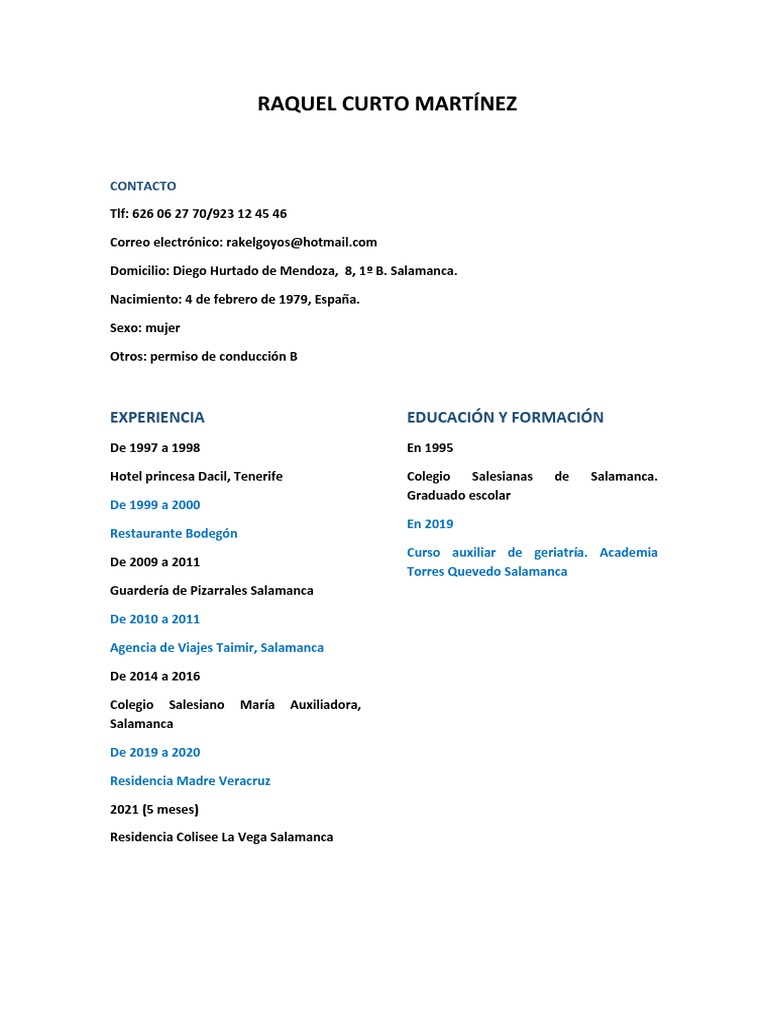 RAQUEL CURTO MARTÍNEZ

CONTACTO

Tlf: 626 06 27 70/923 12 45 46

Correo electrónico: rakelgoyos@hotmail.com

Domicilio: Diego Hurtado de Mendoza, 8, 1º B. Salamanca.

Nacimiento: 4 de febrero de 1979, España.

Sexo: mujer

Otros: permiso de conducción B

EXPERIENCIA

De 1997 a 1998

Hotel princesa Dacil, Tenerife

De 1999 a 2000

Restaurante Bodegón

De 2009 a 2011

Guardería de Pizarrales Salamanca

De 2010 a 2011

Agencia de Viajes Taimir, Salamanca

De 2014 a 2016

Colegio Salesiano María Auxiliadora, Salamanca

De 2019 a 2020

Residencia Madre Veracruz

2021 (5 meses)

Residencia Colisee La Vega Salamanca

EDUCACIÓN Y FORMACIÓN

En 1995

Colegio Salesianas de Salamanca. Graduado escolar

En 2019

Curso auxiliar de geriatría. Academia Torres Quevedo Salamanca